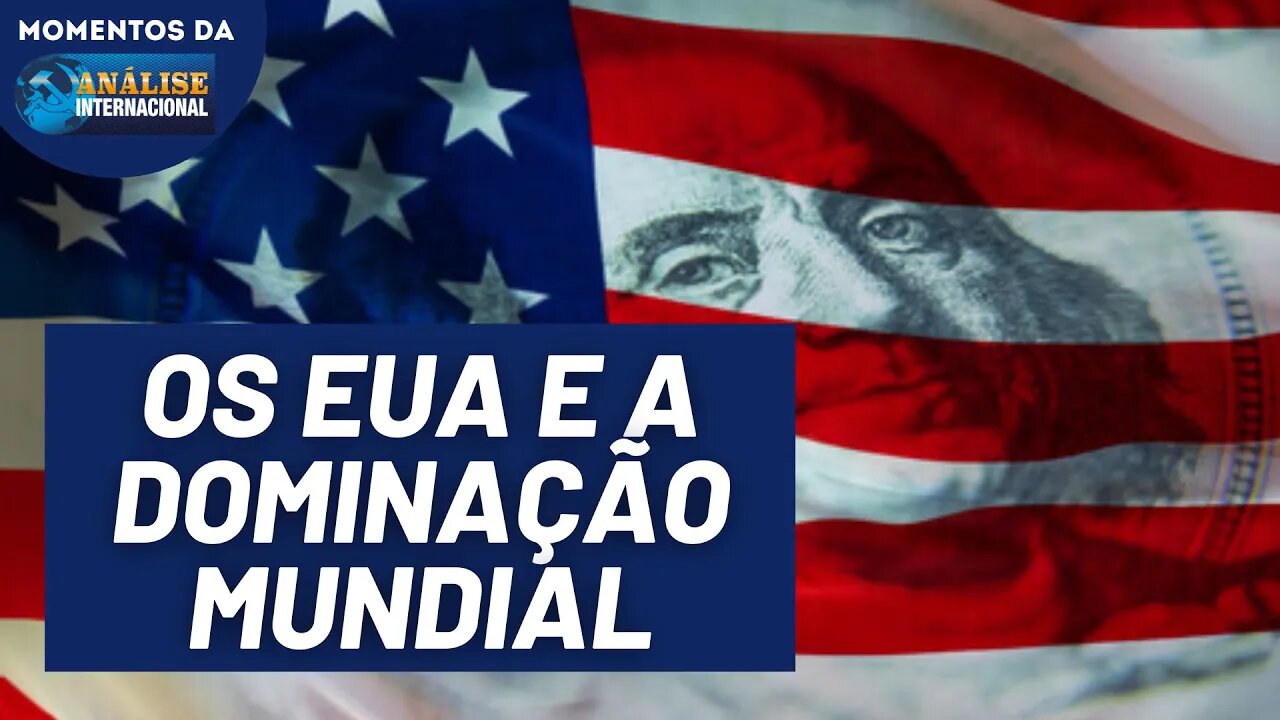 MOMENTOS DA
ANÁLISE
INTERNACIONAL

OS EUA E A DOMINAÇÃO MUNDIAL